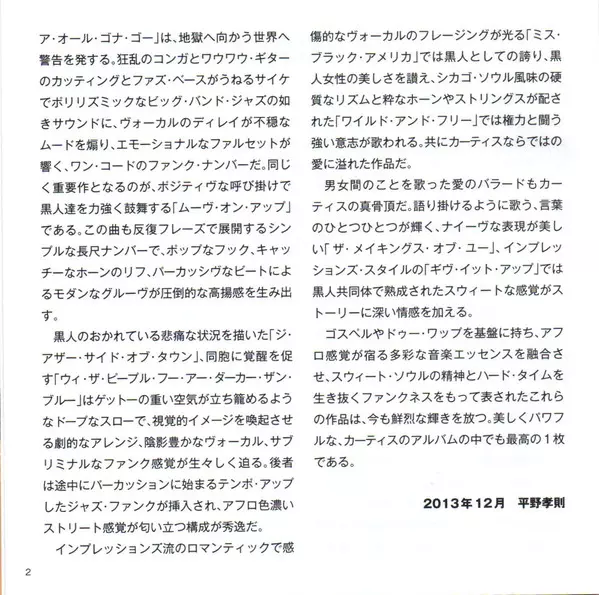 ア・オール・ゴナ・ゴー」は、地獄へ向かう世界へ警告を発する。狂乱のコンガとワウワウ・ギターのカッティングとファズ・ベースがうねるサイケでポリリズミックなビッグ・バンド・ジャズの如きサウンドに、ヴォーカルのディレイが不穏なムードを煽り、エモーショナルなファルセットが響く、ワン・コードのファンク・ナンバーだ。同じく重要作となるのが、ポジティヴな呼び掛けで黒人達を力強く鼓舞する「ムーヴ・オン・アップ」である。この曲も反復フレーズで展開するシンプルな長尺ナンバーで、ポップなフック、キャッチーなホーンのリフ、パーカッシヴなビートによるモダンなグルーヴが圧倒的な高揚感を生み出す。

黒人のおかれている悲痛な状況を描いた「ジ・アザー・サイド・オブ・タウン」、同胞に覚醒を促す「ウィ・ザ・ピープル・フー・アー・ダーカー・ザン・ブルー」はゲットーの重い空気が立ち籠めるようなドープなスローで、視覚的イメージを喚起させる劇的なアレンジ、陰影豊かなヴォーカル、サブリミナルなファンク感覚が生々しく迫る。後者は途中にパーカッションに始まるテンポ・アップしたジャズ・ファンクが挿入され、アフロ色濃いストリート感覚が匂い立つ構成が秀逸だ。

インプレッションズ流のロマンティックで感傷的なヴォーカルのフレージングが光る「ミス・ブラック・アメリカ」では黒人としての誇り、黒人女性の美しさを讃え、シカゴ・ソウル風味の硬質なリズムと粋なホーンやストリングスが配された「ワイルド・アンド・フリー」では権力と闘う強い意志が歌われる。共にカーティスならではの愛に溢れた作品だ。

男女間のことを歌った愛のバラードもカーティスの真骨頂だ。語り掛けるように歌う、言葉のひとつひとつが輝く、ナイーヴな表現が美しい「ザ・メイキングス・オブ・ユー」、インプレッションズ・スタイルの「ギヴ・イット・アップ」では黒人共同体で熟成されたスウィートな感覚がストーリーに深い情感を加える。

ゴスペルやドゥー・ワップを基盤に持ち、アフロ感覚が宿る多彩な音楽エッセンスを融合させ、スウィート・ソウルの精神とハード・タイムを生き抜くファンクネスをもって表されたこれらの作品は、今も鮮烈な輝きを放つ。美しくパワフルな、カーティスのアルバムの中でも最高の1枚である。

2013年12月 平野孝則

2